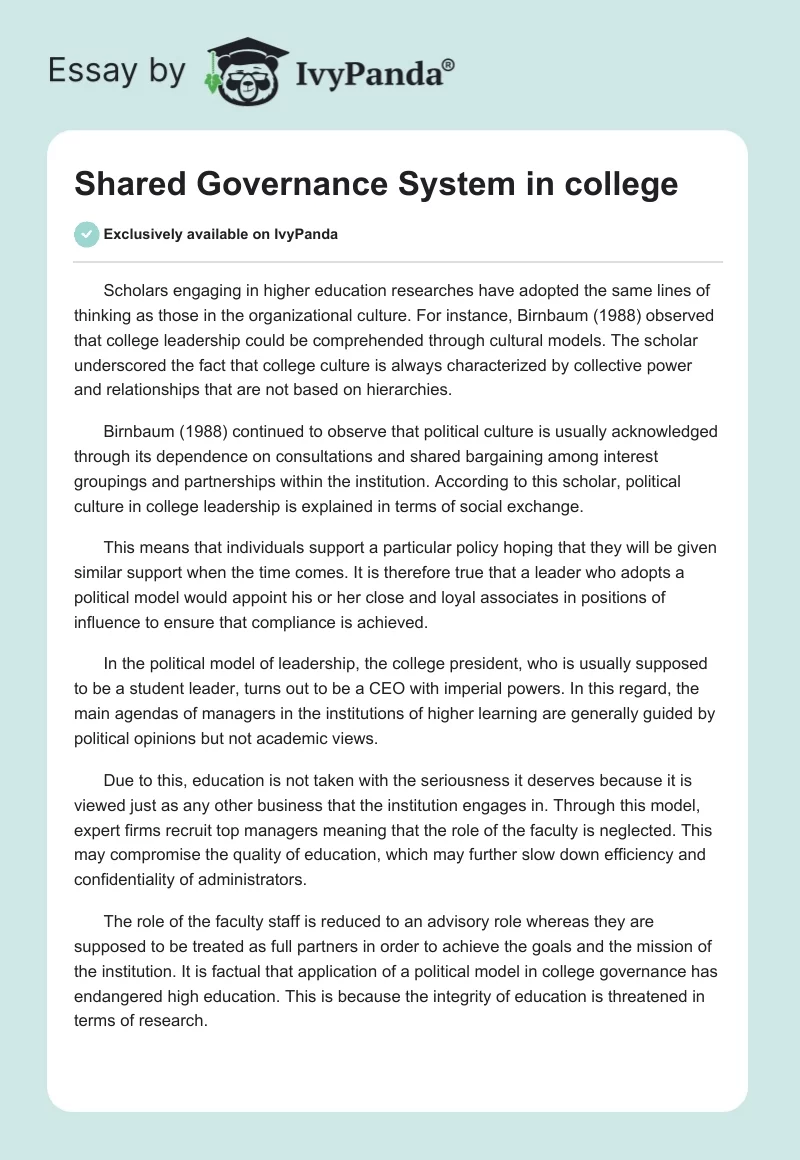 Essay by IvyPanda®

Shared Governance System in college

Exclusively available on IvyPanda

Scholars engaging in higher education researches have adopted the same lines of thinking as those in the organizational culture. For instance, Birnbaum (1988) observed that college leadership could be comprehended through cultural models. The scholar underscored the fact that college culture is always characterized by collective power and relationships that are not based on hierarchies.

Birnbaum (1988) continued to observe that political culture is usually acknowledged through its dependence on consultations and shared bargaining among interest groupings and partnerships within the institution. According to this scholar, political culture in college leadership is explained in terms of social exchange.

This means that individuals support a particular policy hoping that they will be given similar support when the time comes. It is therefore true that a leader who adopts a political model would appoint his or her close and loyal associates in positions of influence to ensure that compliance is achieved.

In the political model of leadership, the college president, who is usually supposed to be a student leader, turns out to be a CEO with imperial powers. In this regard, the main agendas of managers in the institutions of higher learning are generally guided by political opinions but not academic views.

Due to this, education is not taken with the seriousness it deserves because it is viewed just as any other business that the institution engages in. Through this model, expert firms recruit top managers meaning that the role of the faculty is neglected. This may compromise the quality of education, which may further slow down efficiency and confidentiality of administrators.

The role of the faculty staff is reduced to an advisory role whereas they are supposed to be treated as full partners in order to achieve the goals and the mission of the institution. It is factual that application of a political model in college governance has endangered high education. This is because the integrity of education is threatened in terms of research.